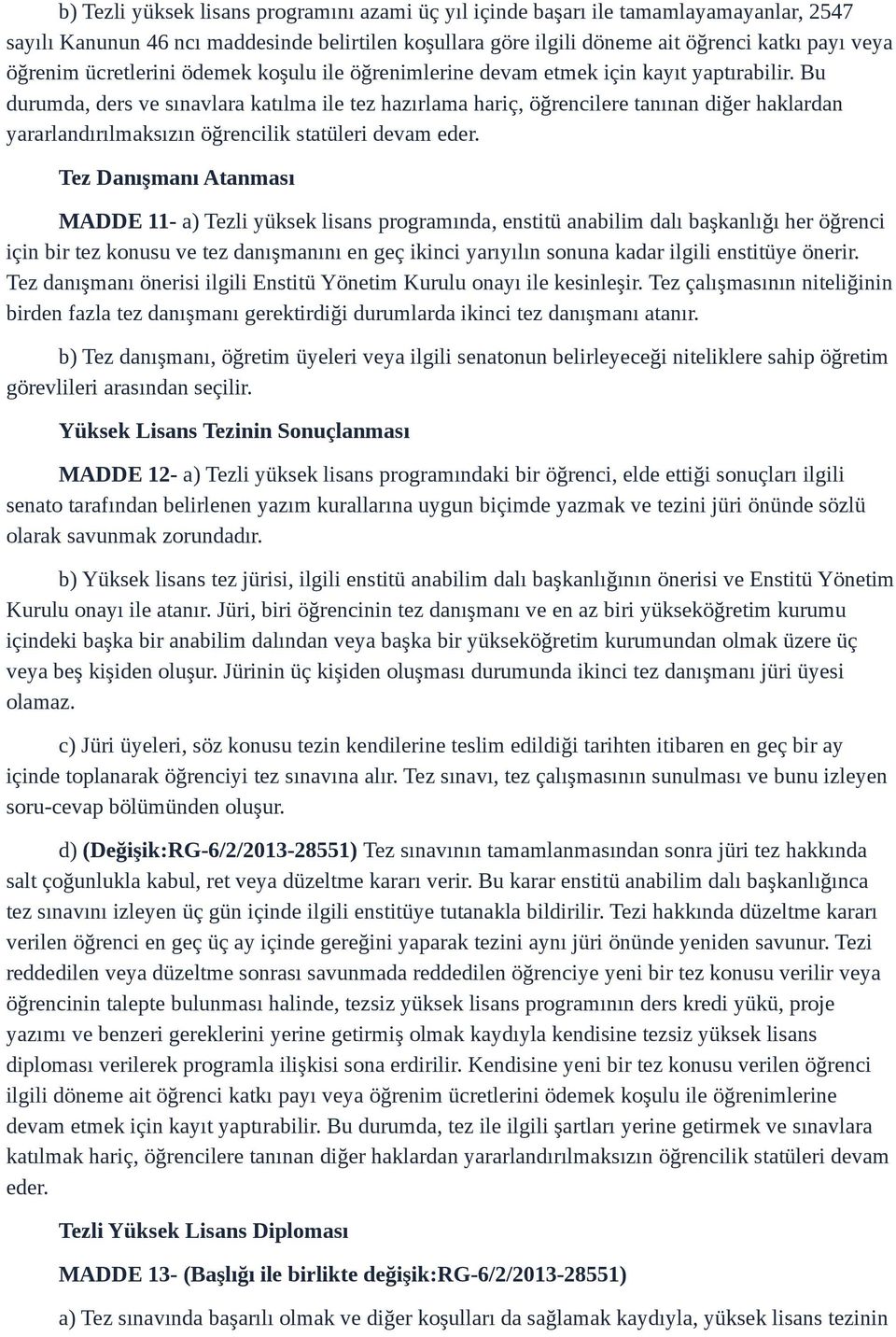 b) Tezli yüksek lisans programını azami üç yıl içinde başarı ile tamamlayamayanlar, 2547 sayılı Kanunun 46 ncı maddesinde belirtilen koşullara göre ilgili döneme ait öğrenci katkı payı veya öğrenim ücretlerini ödemek koşulu ile öğrenimlerine devam etmek için kayıt yaptırabilir. Bu durumda, ders ve sınavlara katılma ile tez hazırlama hariç, öğrencilere tanınan diğer haklardan yararlandırılmaksızın öğrencilik statüleri devam eder.

Tez Danışmanı Atanması

MADDE 11- a) Tezli yüksek lisans programında, enstitü anabilim dalı başkanlığı her öğrenci için bir tez konusu ve tez danışmanını en geç ikinci yarıyılın sonuna kadar ilgili enstitüye önerir. Tez danışmanı önerisi ilgili Enstitü Yönetim Kurulu onayı ile kesinleşir. Tez çalışmasının niteliğinin birden fazla tez danışmanı gerektirdiği durumlarda ikinci tez danışmanı atanır.

b) Tez danışmanı, öğretim üyeleri veya ilgili senatonun belirleyeceği niteliklere sahip öğretim görevlileri arasından seçilir.

Yüksek Lisans Tezinin Sonuçlanması

MADDE 12- a) Tezli yüksek lisans programındaki bir öğrenci, elde ettiği sonuçları ilgili senato tarafından belirlenen yazım kurallarına uygun biçimde yazmak ve tezini jüri önünde sözlü olarak savunmak zorundadır.

b) Yüksek lisans tez jürisi, ilgili enstitü anabilim dalı başkanlığının önerisi ve Enstitü Yönetim Kurulu onayı ile atanır. Jüri, biri öğrencinin tez danışmanı ve en az biri yükseköğretim kurumu içindeki başka bir anabilim dalından veya başka bir yükseköğretim kurumundan olmak üzere üç veya beş kişiden oluşur. Jürinin üç kişiden oluşması durumunda ikinci tez danışmanı jüri üyesi olamaz.

c) Jüri üyeleri, söz konusu tezin kendilerine teslim edildiği tarihten itibaren en geç bir ay içinde toplanarak öğrenciyi tez sınavına alır. Tez sınavı, tez çalışmasının sunulması ve bunu izleyen soru-cevap bölümünden oluşur.

d) (Değişik:RG-6/2/2013-28551) Tez sınavının tamamlanmasından sonra jüri tez hakkında salt çoğunlukla kabul, ret veya düzeltme kararı verir. Bu karar enstitü anabilim dalı başkanlığınca tez sınavını izleyen üç gün içinde ilgili enstitüye tutanakla bildirilir. Tezi hakkında düzeltme kararı verilen öğrenci en geç üç ay içinde gereğini yaparak tezini aynı jüri önünde yeniden savunur. Tezi reddedilen veya düzeltme sonrası savunmada reddedilen öğrenciye yeni bir tez konusu verilir veya öğrencinin talepte bulunması halinde, tezsiz yüksek lisans programının ders kredi yükü, proje yazımı ve benzeri gereklerini yerine getirmiş olmak kaydıyla kendisine tezsiz yüksek lisans diploması verilerek programla ilişkisi sona erdirilir. Kendisine yeni bir tez konusu verilen öğrenci ilgili döneme ait öğrenci katkı payı veya öğrenim ücretlerini ödemek koşulu ile öğrenimlerine devam etmek için kayıt yaptırabilir. Bu durumda, tez ile ilgili şartları yerine getirmek ve sınavlara katılmak hariç, öğrencilere tanınan diğer haklardan yararlandırılmaksızın öğrencilik statüleri devam eder.

Tezli Yüksek Lisans Diploması

MADDE 13- (Başlığı ile birlikte değişik:RG-6/2/2013-28551)

a) Tez sınavında başarılı olmak ve diğer koşulları da sağlamak kaydıyla, yüksek lisans tezinin